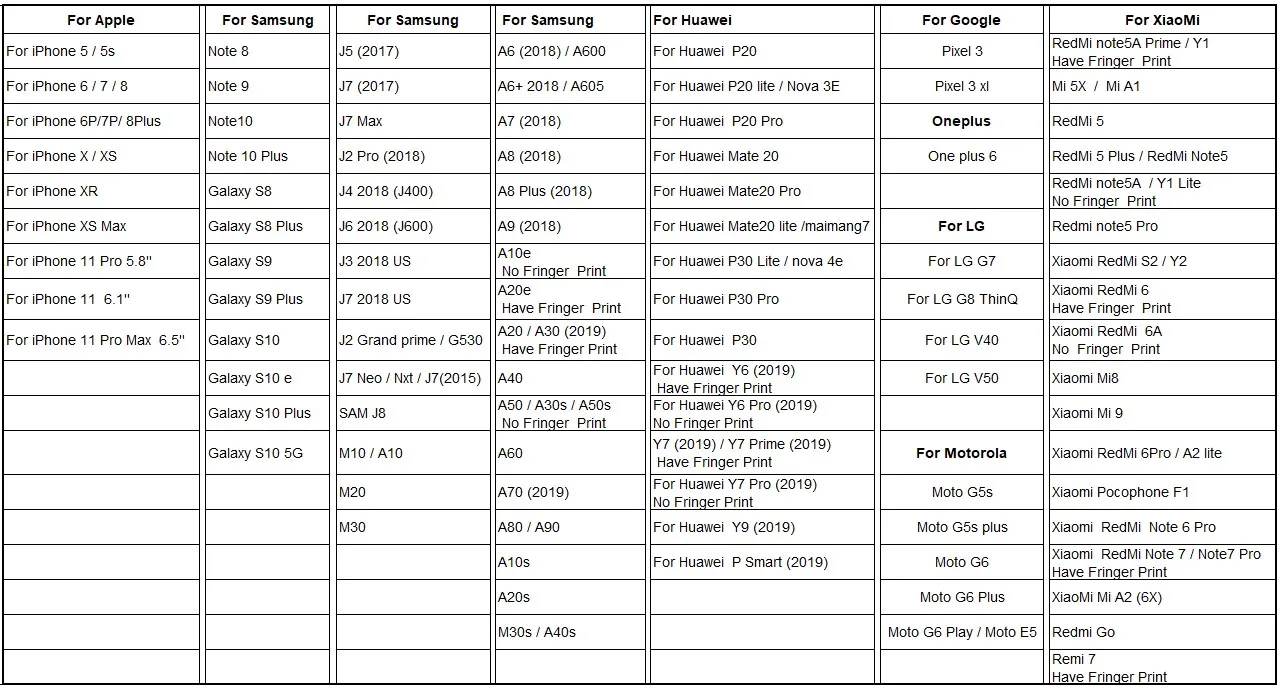 | For Apple | For Samsung | For Samsung | For Samsung | For Huawei | For Google | For XiaoMi |
|---|---|---|---|---|---|---|
| For iPhone 5 / 5s | Note 8 | J5 (2017) | A6 (2018) / A600 | For Huawei P20 | Pixel 3 | RedMi note5A Prime / Y1 Have Fringer Print |
| For iPhone 6 / 7 / 8 | Note 9 | J7 (2017) | A6+ 2018 / A605 | For Huawei P20 lite / Nova 3E | Pixel 3 xl | Mi 5X / Mi A1 |
| For iPhone 6P/7P/ 8Plus | Note10 | J7 Max | A7 (2018) | For Huawei P20 Pro | Oneplus | RedMi 5 |
| For iPhone X / XS | Note 10 Plus | J2 Pro (2018) | A8 (2018) | For Huawei Mate 20 | One plus 6 | RedMi 5 Plus / RedMi Note5 |
| For iPhone XR | Galaxy S8 | J4 2018 (J400) | A8 Plus (2018) | For Huawei Mate20 Pro | | RedMi note5A / Y1 Lite No Fringer Print |
| For iPhone XS Max | Galaxy S8 Plus | J6 2018 (J600) | A9 (2018) | For Huawei Mate20 lite /maimang7 | For LG | Redmi note5 Pro |
| For iPhone 11 Pro 5.8'' | Galaxy S9 | J3 2018 US | A10e No Fringer Print | For Huawei P30 Lite / nova 4e | For LG G7 | Xiaomi RedMi S2 / Y2 |
| For iPhone 11 6.1'' | Galaxy S9 Plus | J7 2018 US | A20e Have Fringer Print | For Huawei P30 Pro | For LG G8 ThinQ | Xiaomi RedMi 6 Have Fringer Print |
| For iPhone 11 Pro Max 6.5'' | Galaxy S10 | J2 Grand prime / G530 | A20 / A30 (2019) Have Fringer Print | For Huawei P30 | For LG V40 | Xiaomi RedMi 6A No Fringer Print |
| | Galaxy S10 e | J7 Neo / Nxt / J7(2015) | A40 | For Huawei Y6 (2019) Have Fringer Print | For LG V50 | Xiaomi Mi8 |
| | Galaxy S10 Plus | SAM J8 | A50 / A30s / A50s No Fringer Print | For Huawei Y6 Pro (2019) No Fringer Print | | Xiaomi Mi 9 |
| | Galaxy S10 5G | M10 / A10 | A60 | Y7 (2019) / Y7 Prime (2019) Have Fringer Print | For Motorola | Xiaomi RedMi 6Pro / A2 lite |
| | | M20 | A70 (2019) | For Huawei Y7 Pro (2019) No Fringer Print | Moto G5s | Xiaomi Pocophone F1 |
| | | M30 | A80 / A90 | For Huawei Y9 (2019) | Moto G5s plus | Xiaomi RedMi Note 6 Pro |
| | | | A10s | For Huawei P Smart (2019) | Moto G6 | Xiaomi RedMi Note 7 / Note7 Pro Have Fringer Print |
| | | | A20s | | Moto G6 Plus | XiaoMi Mi A2 (6X) |
| | | | M30s / A40s | | Moto G6 Play / Moto E5 | Redmi Go |
| | | | | | | Remi 7 Have Fringer Print |